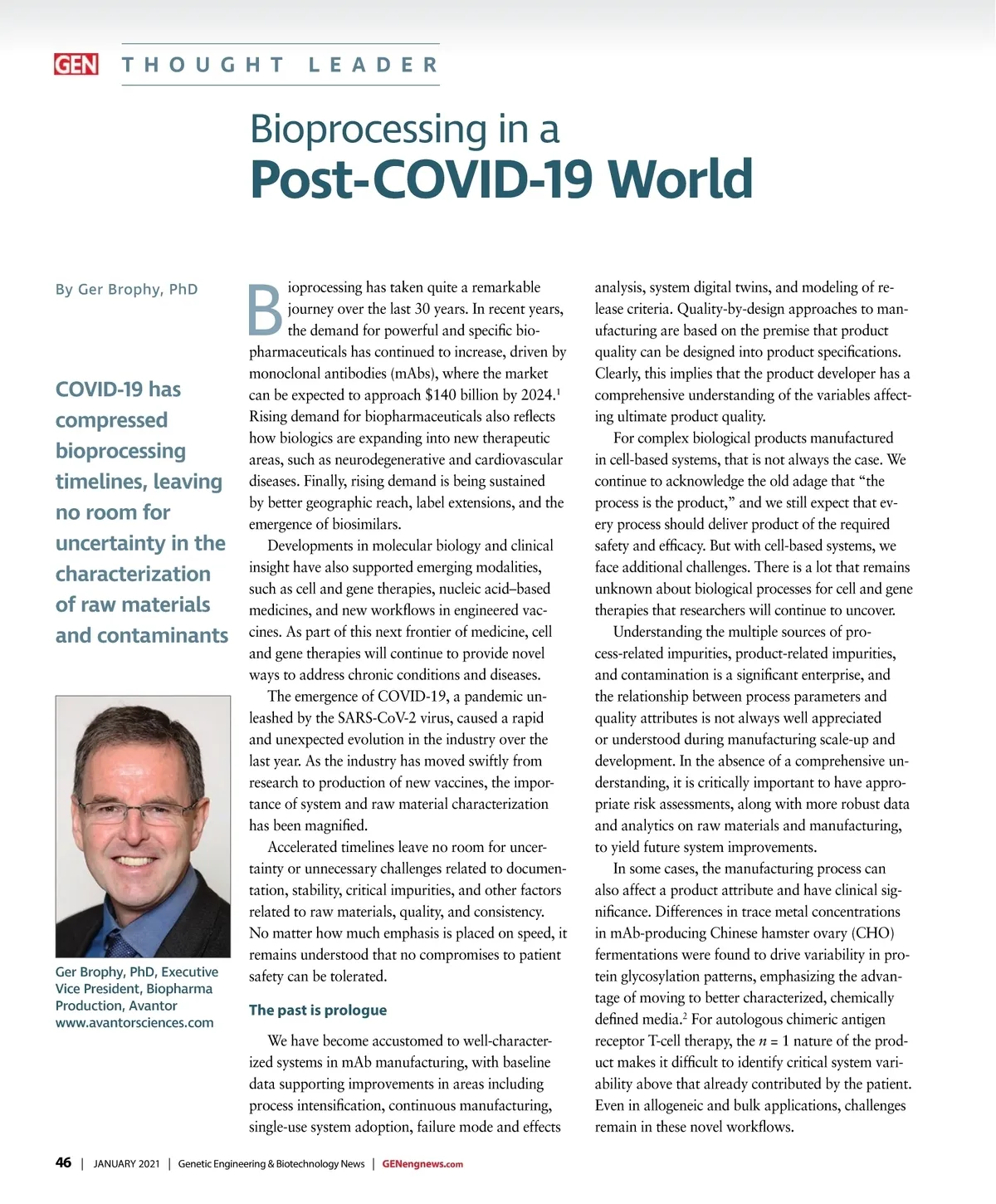 GEN THOUGHT LEADER

Bioprocessing in a
Post-COVID-19 World

By Ger Brophy, PhD

COVID-19 has compressed bioprocessing timelines, leaving no room for uncertainty in the characterization of raw materials and contaminants

Ger Brophy, PhD, Executive Vice President, Biopharma Production, Avantor
www.avantorsciences.com

Bioprocessing has taken quite a remarkable journey over the last 30 years. In recent years, the demand for powerful and specific biopharmaceuticals has continued to increase, driven by monoclonal antibodies (mAbs), where the market can be expected to approach \$140 billion by 2024.$^1$ Rising demand for biopharmaceuticals also reflects how biologics are expanding into new therapeutic areas, such as neurodegenerative and cardiovascular diseases. Finally, rising demand is being sustained by better geographic reach, label extensions, and the emergence of biosimilars.

Developments in molecular biology and clinical insight have also supported emerging modalities, such as cell and gene therapies, nucleic acid–based medicines, and new workflows in engineered vaccines. As part of this next frontier of medicine, cell and gene therapies will continue to provide novel ways to address chronic conditions and diseases.

The emergence of COVID-19, a pandemic unleashed by the SARS-CoV-2 virus, caused a rapid and unexpected evolution in the industry over the last year. As the industry has moved swiftly from research to production of new vaccines, the importance of system and raw material characterization has been magnified.

Accelerated timelines leave no room for uncertainty or unnecessary challenges related to documentation, stability, critical impurities, and other factors related to raw materials, quality, and consistency. No matter how much emphasis is placed on speed, it remains understood that no compromises to patient safety can be tolerated.

The past is prologue

We have become accustomed to well-characterized systems in mAb manufacturing, with baseline data supporting improvements in areas including process intensification, continuous manufacturing, single-use system adoption, failure mode and effects analysis, system digital twins, and modeling of release criteria. Quality-by-design approaches to manufacturing are based on the premise that product quality can be designed into product specifications. Clearly, this implies that the product developer has a comprehensive understanding of the variables affecting ultimate product quality.

For complex biological products manufactured in cell-based systems, that is not always the case. We continue to acknowledge the old adage that “the process is the product,” and we still expect that every process should deliver product of the required safety and efficacy. But with cell-based systems, we face additional challenges. There is a lot that remains unknown about biological processes for cell and gene therapies that researchers will continue to uncover.

Understanding the multiple sources of process-related impurities, product-related impurities, and contamination is a significant enterprise, and the relationship between process parameters and quality attributes is not always well appreciated or understood during manufacturing scale-up and development. In the absence of a comprehensive understanding, it is critically important to have appropriate risk assessments, along with more robust data and analytics on raw materials and manufacturing, to yield future system improvements.

In some cases, the manufacturing process can also affect a product attribute and have clinical significance. Differences in trace metal concentrations in mAb-producing Chinese hamster ovary (CHO) fermentations were found to drive variability in protein glycosylation patterns, emphasizing the advantage of moving to better characterized, chemically defined media.$^2$ For autologous chimeric antigen receptor T-cell therapy, the $n = 1$ nature of the product makes it difficult to identify critical system variability above that already contributed by the patient. Even in allogeneic and bulk applications, challenges remain in these novel workflows.

46 | JANUARY 2021 | Genetic Engineering & Biotechnology News | GENengnews.com